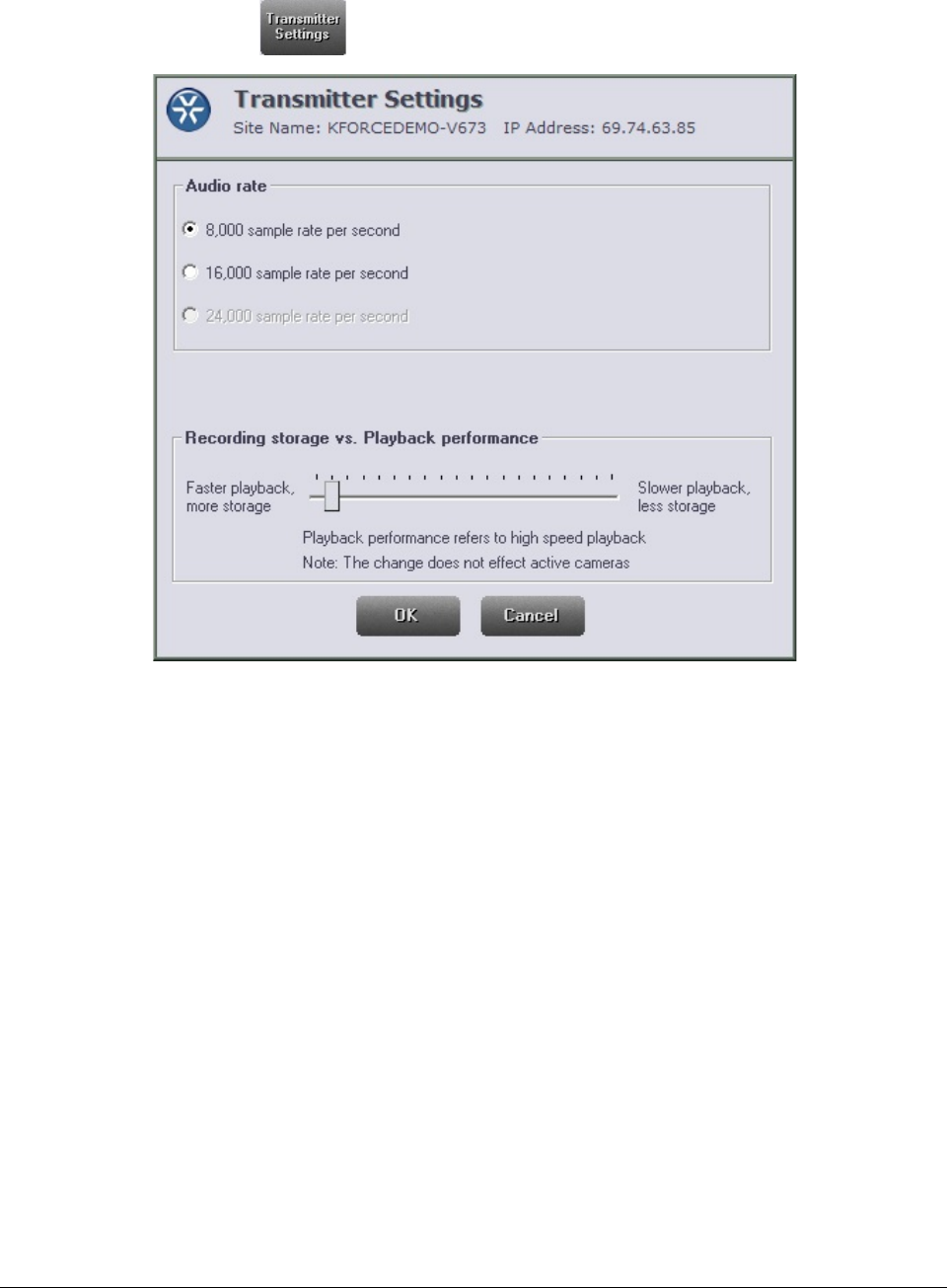 Transmitter Settings

Transmitter Settings
Site Name: KFORCEDEMO-V673 IP Address: 69.74.63.85

Audio rate

8,000 sample rate per second

16,000 sample rate per second

24,000 sample rate per second

Recording storage vs. Playback performance

Faster playback, more storage

Slower playback, less storage

Playback performance refers to high speed playback

Note: The change does not effect active cameras

OK

Cancel